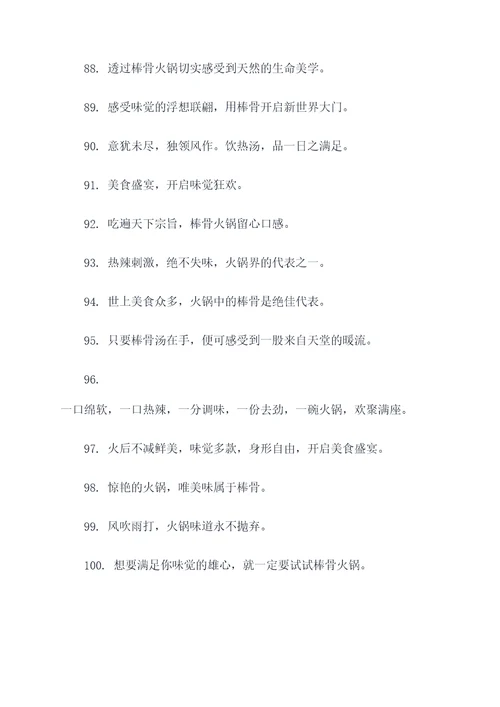 88. 透过棒骨火锅切实感受到天然的生命美学。

89. 感受味觉的浮想联翩，用棒骨开启新世界大门。

90. 意犹未尽，独领风作。饮热汤，品一日之满足。

91. 美食盛宴，开启味觉狂欢。

92. 吃遍天下宗旨，棒骨火锅留心口感。

93. 热辣刺激，绝不失味，火锅界的代表之一。

94. 世上美食众多，火锅中的棒骨是绝佳代表。

95. 只要棒骨汤在手，便可感受到一股来自天堂的暖流。

96.

一口绵软，一口热辣，一分调味，一份去劲，一碗火锅，欢聚满座。

97. 火后不减鲜美，味觉多款，身形自由，开启美食盛宴。

98. 惊艳的火锅，唯美味属于棒骨。

99. 风吹雨打，火锅味道永不抛弃。

100. 想要满足你味觉的雄心，就一定要试试棒骨火锅。